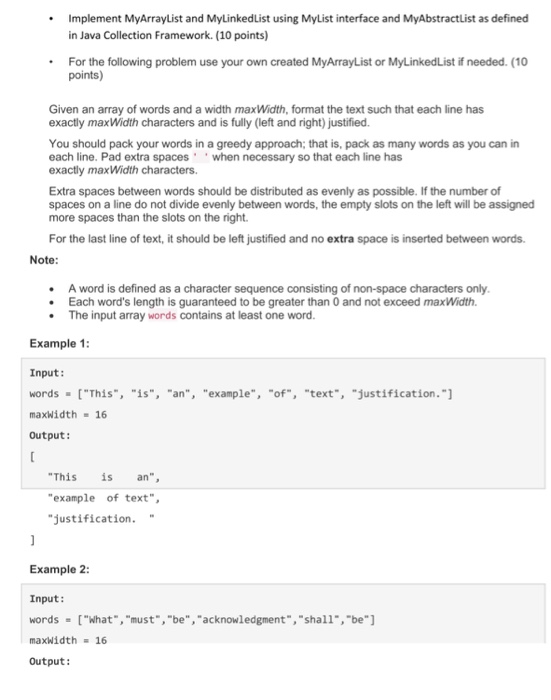 • Implement MyArrayList and MyLinkedList using MyList interface and MyAbstractList as defined in Java Collection Framework. (10 points)

• For the following problem use your own created MyArrayList or MyLinkedList if needed. (10 points)

Given an array of words and a width maxWidth, format the text such that each line has exactly maxWidth characters and is fully (left and right) justified.

You should pack your words in a greedy approach; that is, pack as many words as you can in each line. Pad extra spaces ' ' when necessary so that each line has exactly maxWidth characters.

Extra spaces between words should be distributed as evenly as possible. If the number of spaces on a line do not divide evenly between words, the empty slots on the left will be assigned more spaces than the slots on the right.

For the last line of text, it should be left justified and no extra space is inserted between words.

Note:

• A word is defined as a character sequence consisting of non-space characters only.
• Each word's length is guaranteed to be greater than 0 and not exceed maxWidth.
• The input array words contains at least one word.

Example 1:

Input:
words = ["This", "is", "an", "example", "of", "text", "justification."]
maxWidth = 16
Output:
[
 "This    is    an",
 "example  of text",
 "justification.  "
]

Example 2:

Input:
words = ["What","must","be","acknowledgment","shall","be"]
maxWidth = 16
Output: